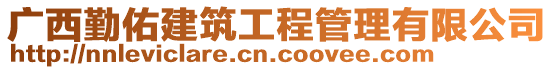 广西勤佑建筑工程管理有限公司
http://nnleviclare.cn.coovee.com